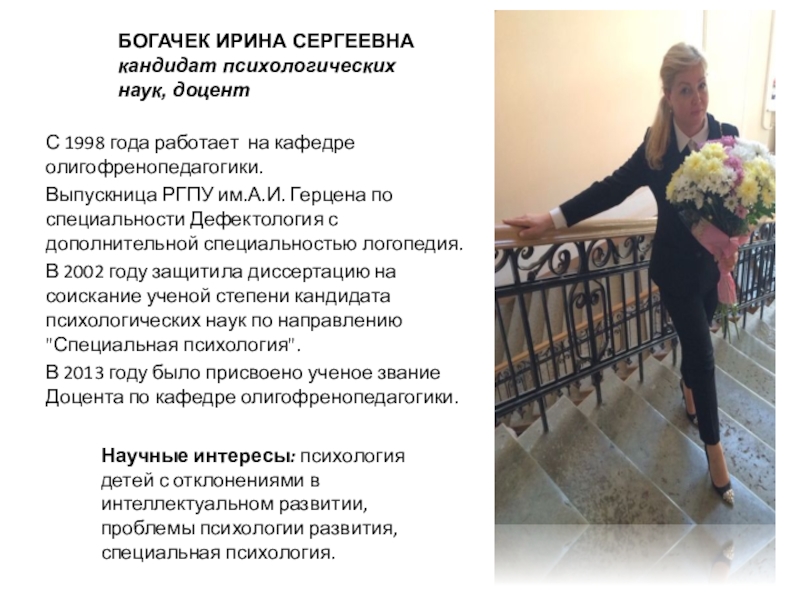 БОГАЧЕК ИРИНА СЕРГЕЕВНА
кандидат психологических наук, доцент

С 1998 года работает на кафедре олигофренопедагогики.

Выпускница РГПУ им.А.И. Герцена по специальности Дефектология с дополнительной специальностью логопедия.

В 2002 году защитила диссертацию на соискание ученой степени кандидата психологических наук по направлению "Специальная психология".

В 2013 году было присвоено ученое звание Доцента по кафедре олигофренопедагогики.

Научные интересы: психология детей с отклонениями в интеллектуальном развитии, проблемы психологии развития, специальная психология.